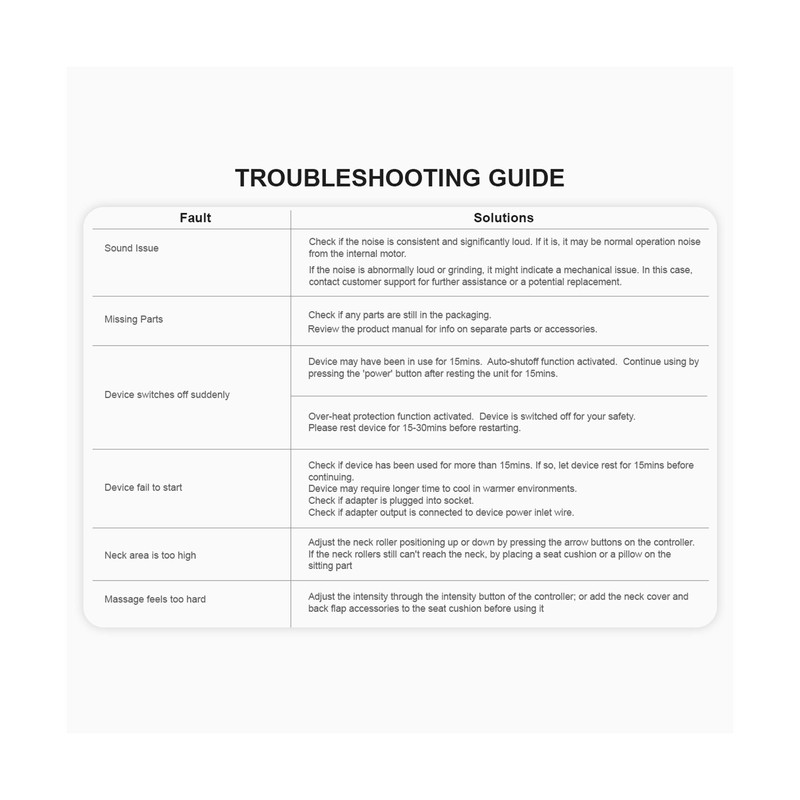 TROUBLESHOOTING GUIDE

| Fault | Solutions |
|---|---|
| Sound Issue | Check if the noise is consistent and significantly loud. If it is, it may be normal operation noise from the internal motor. If the noise is abnormally loud or grinding, it might indicate a mechanical issue. In this case, contact customer support for further assistance or a potential replacement. |
| Missing Parts | Check if any parts are still in the packaging. Review the product manual for info on separate parts or accessories. |
| Device switches off suddenly | Device may have been in use for 15mins. Auto-shutoff function activated. Continue using by pressing the 'power' button after resting the unit for 15mins. |
| | Over-heat protection function activated. Device is switched off for your safety. Please rest device for 15-30mins before restarting. |
| Device fail to start | Check if device has been used for more than 15mins. If so, let device rest for 15mins before continuing. Device may require longer time to cool in warmer environments. Check if adapter is plugged into socket. Check if adapter output is connected to device power inlet wire. |
| Neck area is too high | Adjust the neck roller positioning up or down by pressing the arrow buttons on the controller. If the neck rollers still can't reach the neck, by placing a seat cushion or a pillow on the sitting part |
| Massage feels too hard | Adjust the intensity through the intensity button of the controller; or add the neck cover and back flap accessories to the seat cushion before using it |